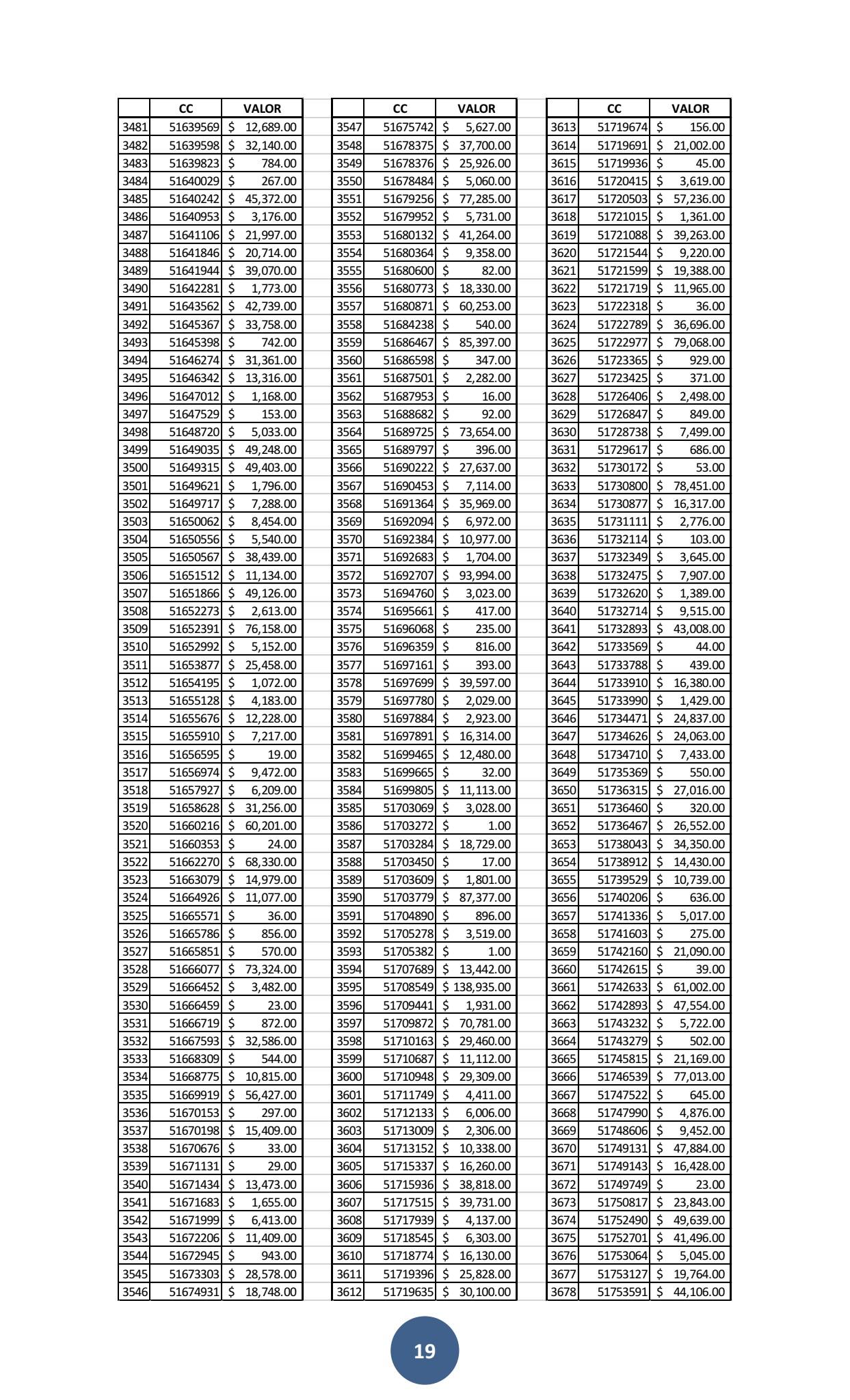 | | CC | VALOR |
|---|---|---|
| 3481 | 51639569 | $ 12,689.00 |
| 3482 | 51639598 | $ 32,140.00 |
| 3483 | 51639823 | $ 784.00 |
| 3484 | 51640029 | $ 267.00 |
| 3485 | 51640242 | $ 45,372.00 |
| 3486 | 51640953 | $ 3,176.00 |
| 3487 | 51641106 | $ 21,997.00 |
| 3488 | 51641846 | $ 20,714.00 |
| 3489 | 51641944 | $ 39,070.00 |
| 3490 | 51642281 | $ 1,773.00 |
| 3491 | 51643562 | $ 42,739.00 |
| 3492 | 51645367 | $ 33,758.00 |
| 3493 | 51645398 | $ 742.00 |
| 3494 | 51646274 | $ 31,361.00 |
| 3495 | 51646342 | $ 13,316.00 |
| 3496 | 51647012 | $ 1,168.00 |
| 3497 | 51647529 | $ 153.00 |
| 3498 | 51648720 | $ 5,033.00 |
| 3499 | 51649035 | $ 49,248.00 |
| 3500 | 51649315 | $ 49,403.00 |
| 3501 | 51649621 | $ 1,796.00 |
| 3502 | 51649717 | $ 7,288.00 |
| 3503 | 51650062 | $ 8,454.00 |
| 3504 | 51650556 | $ 5,540.00 |
| 3505 | 51650567 | $ 38,439.00 |
| 3506 | 51651512 | $ 11,134.00 |
| 3507 | 51651866 | $ 49,126.00 |
| 3508 | 51652273 | $ 2,613.00 |
| 3509 | 51652391 | $ 76,158.00 |
| 3510 | 51652992 | $ 5,152.00 |
| 3511 | 51653877 | $ 25,458.00 |
| 3512 | 51654195 | $ 1,072.00 |
| 3513 | 51655128 | $ 4,183.00 |
| 3514 | 51655676 | $ 12,228.00 |
| 3515 | 51655910 | $ 7,217.00 |
| 3516 | 51656595 | $ 19.00 |
| 3517 | 51656974 | $ 9,472.00 |
| 3518 | 51657927 | $ 6,209.00 |
| 3519 | 51658628 | $ 31,256.00 |
| 3520 | 51660216 | $ 60,201.00 |
| 3521 | 51660353 | $ 24.00 |
| 3522 | 51662270 | $ 68,330.00 |
| 3523 | 51663079 | $ 14,979.00 |
| 3524 | 51664926 | $ 11,077.00 |
| 3525 | 51665571 | $ 36.00 |
| 3526 | 51665786 | $ 856.00 |
| 3527 | 51665851 | $ 570.00 |
| 3528 | 51666077 | $ 73,324.00 |
| 3529 | 51666452 | $ 3,482.00 |
| 3530 | 51666459 | $ 23.00 |
| 3531 | 51666719 | $ 872.00 |
| 3532 | 51667593 | $ 32,586.00 |
| 3533 | 51668309 | $ 544.00 |
| 3534 | 51668775 | $ 10,815.00 |
| 3535 | 51669919 | $ 56,427.00 |
| 3536 | 51670153 | $ 297.00 |
| 3537 | 51670198 | $ 15,409.00 |
| 3538 | 51670676 | $ 33.00 |
| 3539 | 51671131 | $ 29.00 |
| 3540 | 51671434 | $ 13,473.00 |
| 3541 | 51671683 | $ 1,655.00 |
| 3542 | 51671999 | $ 6,413.00 |
| 3543 | 51672206 | $ 11,409.00 |
| 3544 | 51672945 | $ 943.00 |
| 3545 | 51673303 | $ 28,578.00 |
| 3546 | 51674931 | $ 18,748.00 |

| | CC | VALOR |
|---|---|---|
| 3547 | 51675742 | $ 5,627.00 |
| 3548 | 51678375 | $ 37,700.00 |
| 3549 | 51678376 | $ 25,926.00 |
| 3550 | 51678484 | $ 5,060.00 |
| 3551 | 51679256 | $ 77,285.00 |
| 3552 | 51679952 | $ 5,731.00 |
| 3553 | 51680132 | $ 41,264.00 |
| 3554 | 51680364 | $ 9,358.00 |
| 3555 | 51680600 | $ 82.00 |
| 3556 | 51680773 | $ 18,330.00 |
| 3557 | 51680871 | $ 60,253.00 |
| 3558 | 51684238 | $ 540.00 |
| 3559 | 51686467 | $ 85,397.00 |
| 3560 | 51686598 | $ 347.00 |
| 3561 | 51687501 | $ 2,282.00 |
| 3562 | 51687953 | $ 16.00 |
| 3563 | 51688682 | $ 92.00 |
| 3564 | 51689725 | $ 73,654.00 |
| 3565 | 51689797 | $ 396.00 |
| 3566 | 51690222 | $ 27,637.00 |
| 3567 | 51690453 | $ 7,114.00 |
| 3568 | 51691364 | $ 35,969.00 |
| 3569 | 51692094 | $ 6,972.00 |
| 3570 | 51692384 | $ 10,977.00 |
| 3571 | 51692683 | $ 1,704.00 |
| 3572 | 51692707 | $ 93,994.00 |
| 3573 | 51694760 | $ 3,023.00 |
| 3574 | 51695661 | $ 417.00 |
| 3575 | 51696068 | $ 235.00 |
| 3576 | 51696359 | $ 816.00 |
| 3577 | 51697161 | $ 393.00 |
| 3578 | 51697699 | $ 39,597.00 |
| 3579 | 51697780 | $ 2,029.00 |
| 3580 | 51697884 | $ 2,923.00 |
| 3581 | 51697891 | $ 16,314.00 |
| 3582 | 51699465 | $ 12,480.00 |
| 3583 | 51699665 | $ 32.00 |
| 3584 | 51699805 | $ 11,113.00 |
| 3585 | 51703069 | $ 3,028.00 |
| 3586 | 51703272 | $ 1.00 |
| 3587 | 51703284 | $ 18,729.00 |
| 3588 | 51703450 | $ 17.00 |
| 3589 | 51703609 | $ 1,801.00 |
| 3590 | 51703779 | $ 87,377.00 |
| 3591 | 51704890 | $ 896.00 |
| 3592 | 51705278 | $ 3,519.00 |
| 3593 | 51705382 | $ 1.00 |
| 3594 | 51707689 | $ 13,442.00 |
| 3595 | 51708549 | $ 138,935.00 |
| 3596 | 51709441 | $ 1,931.00 |
| 3597 | 51709872 | $ 70,781.00 |
| 3598 | 51710163 | $ 29,460.00 |
| 3599 | 51710687 | $ 11,112.00 |
| 3600 | 51710948 | $ 29,309.00 |
| 3601 | 51711749 | $ 4,411.00 |
| 3602 | 51712133 | $ 6,006.00 |
| 3603 | 51713009 | $ 2,306.00 |
| 3604 | 51713152 | $ 10,338.00 |
| 3605 | 51715337 | $ 16,260.00 |
| 3606 | 51715936 | $ 38,818.00 |
| 3607 | 51717515 | $ 39,731.00 |
| 3608 | 51717939 | $ 4,137.00 |
| 3609 | 51718545 | $ 6,303.00 |
| 3610 | 51718774 | $ 16,130.00 |
| 3611 | 51719396 | $ 25,828.00 |
| 3612 | 51719635 | $ 30,100.00 |

| | CC | VALOR |
|---|---|---|
| 3613 | 51719674 | $ 156.00 |
| 3614 | 51719691 | $ 21,002.00 |
| 3615 | 51719936 | $ 45.00 |
| 3616 | 51720415 | $ 3,619.00 |
| 3617 | 51720503 | $ 57,236.00 |
| 3618 | 51721015 | $ 1,361.00 |
| 3619 | 51721088 | $ 39,263.00 |
| 3620 | 51721544 | $ 9,220.00 |
| 3621 | 51721599 | $ 19,388.00 |
| 3622 | 51721719 | $ 11,965.00 |
| 3623 | 51722318 | $ 36.00 |
| 3624 | 51722789 | $ 36,696.00 |
| 3625 | 51722977 | $ 79,068.00 |
| 3626 | 51723365 | $ 929.00 |
| 3627 | 51723425 | $ 371.00 |
| 3628 | 51726406 | $ 2,498.00 |
| 3629 | 51726847 | $ 849.00 |
| 3630 | 51728738 | $ 7,499.00 |
| 3631 | 51729617 | $ 686.00 |
| 3632 | 51730172 | $ 53.00 |
| 3633 | 51730800 | $ 78,451.00 |
| 3634 | 51730877 | $ 16,317.00 |
| 3635 | 51731111 | $ 2,776.00 |
| 3636 | 51732114 | $ 103.00 |
| 3637 | 51732349 | $ 3,645.00 |
| 3638 | 51732475 | $ 7,907.00 |
| 3639 | 51732620 | $ 1,389.00 |
| 3640 | 51732714 | $ 9,515.00 |
| 3641 | 51732893 | $ 43,008.00 |
| 3642 | 51733569 | $ 44.00 |
| 3643 | 51733788 | $ 439.00 |
| 3644 | 51733910 | $ 16,380.00 |
| 3645 | 51733990 | $ 1,429.00 |
| 3646 | 51734471 | $ 24,837.00 |
| 3647 | 51734626 | $ 24,063.00 |
| 3648 | 51734710 | $ 7,433.00 |
| 3649 | 51735369 | $ 550.00 |
| 3650 | 51736315 | $ 27,016.00 |
| 3651 | 51736460 | $ 320.00 |
| 3652 | 51736467 | $ 26,552.00 |
| 3653 | 51738043 | $ 34,350.00 |
| 3654 | 51738912 | $ 14,430.00 |
| 3655 | 51739529 | $ 10,739.00 |
| 3656 | 51740206 | $ 636.00 |
| 3657 | 51741336 | $ 5,017.00 |
| 3658 | 51741603 | $ 275.00 |
| 3659 | 51742160 | $ 21,090.00 |
| 3660 | 51742615 | $ 39.00 |
| 3661 | 51742633 | $ 61,002.00 |
| 3662 | 51742893 | $ 47,554.00 |
| 3663 | 51743232 | $ 5,722.00 |
| 3664 | 51743279 | $ 502.00 |
| 3665 | 51745815 | $ 21,169.00 |
| 3666 | 51746539 | $ 77,013.00 |
| 3667 | 51747522 | $ 645.00 |
| 3668 | 51747990 | $ 4,876.00 |
| 3669 | 51748606 | $ 9,452.00 |
| 3670 | 51749131 | $ 47,884.00 |
| 3671 | 51749143 | $ 16,428.00 |
| 3672 | 51749749 | $ 23.00 |
| 3673 | 51750817 | $ 23,843.00 |
| 3674 | 51752490 | $ 49,639.00 |
| 3675 | 51752701 | $ 41,496.00 |
| 3676 | 51753064 | $ 5,045.00 |
| 3677 | 51753127 | $ 19,764.00 |
| 3678 | 51753591 | $ 44,106.00 |

19